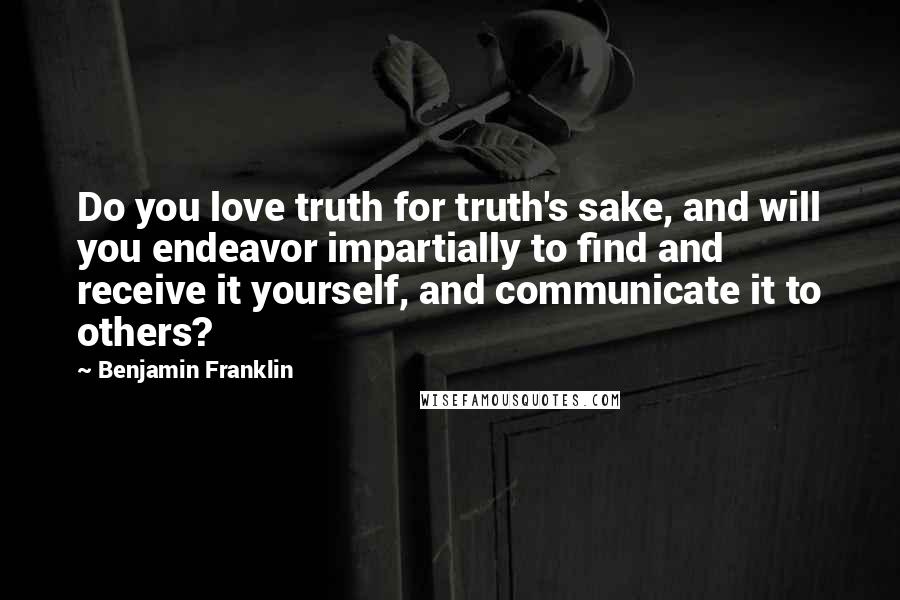 Do you love truth for truth's sake, and will you endeavor impartially to find and receive it yourself, and communicate it to others?

~ Benjamin Franklin

WISEFAMOUSQUOTES.COM